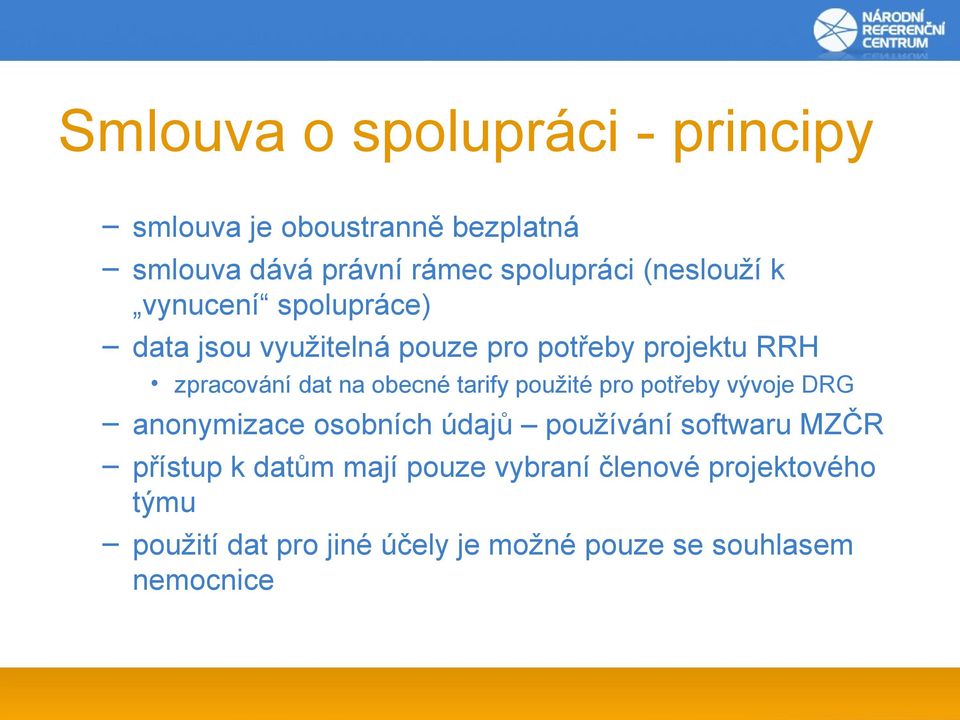 NÁRODNÍ REFERENČNÍ CENTRUM

Smlouva o spolupráci - principy

– smlouva je oboustranně bezplatná
– smlouva dává právní rámec spolupráci (neslouží k „vynucení“ spolupráce)
– data jsou využitelná pouze pro potřeby projektu RRH
• zpracování dat na obecné tarify použité pro potřeby vývoje DRG
– anonymizace osobních údajů – používání softwaru MZČR
– přístup k datům mají pouze vybraní členové projektového týmu
– použití dat pro jiné účely je možné pouze se souhlasem nemocnice